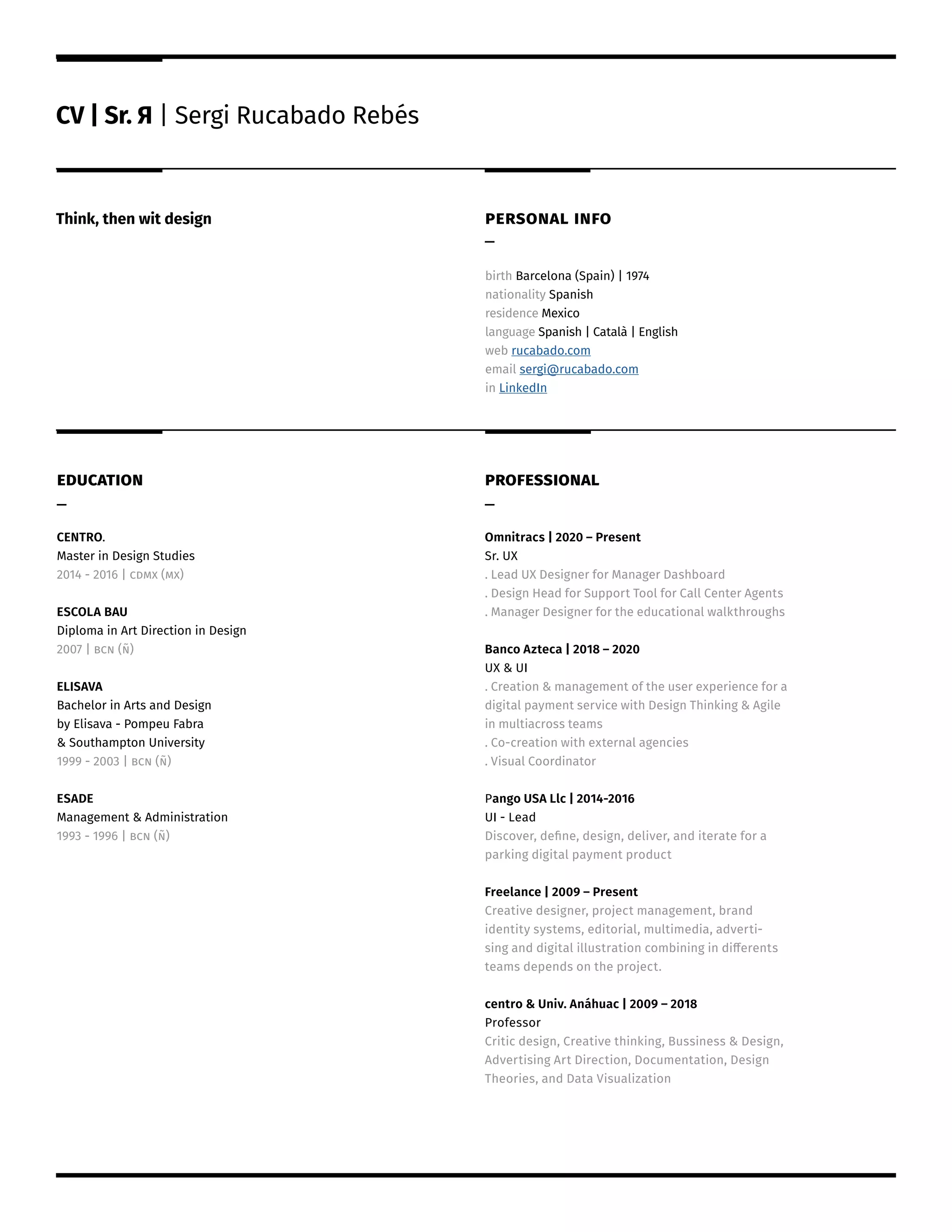 CV | Sr. Я | Sergi Rucabado Rebés

Think, then wit design

PERSONAL INFO
—

birth Barcelona (Spain) | 1974
nationality Spanish
residence Mexico
language Spanish | Català | English
web rucabado.com
email sergi@rucabado.com
in LinkedIn

EDUCATION
—

CENTRO.
Master in Design Studies
2014 - 2016 | CDMX (MX)

ESCOLA BAU
Diploma in Art Direction in Design
2007 | BCN (Ñ)

ELISAVA
Bachelor in Arts and Design
by Elisava - Pompeu Fabra
& Southampton University
1999 - 2003 | BCN (Ñ)

ESADE
Management & Administration
1993 - 1996 | BCN (Ñ)

PROFESSIONAL
—

Omnitracs | 2020 – Present
Sr. UX
. Lead UX Designer for Manager Dashboard
. Design Head for Support Tool for Call Center Agents
. Manager Designer for the educational walkthroughs

Banco Azteca | 2018 – 2020
UX & UI
. Creation & management of the user experience for a digital payment service with Design Thinking & Agile in multiacross teams
. Co-creation with external agencies
. Visual Coordinator

Pango USA Llc | 2014-2016
UI - Lead
Discover, define, design, deliver, and iterate for a parking digital payment product

Freelance | 2009 – Present
Creative designer, project management, brand identity systems, editorial, multimedia, advertising and digital illustration combining in differents teams depends on the project.

centro & Univ. Anáhuac | 2009 – 2018
Professor
Critic design, Creative thinking, Bussiness & Design, Advertising Art Direction, Documentation, Design Theories, and Data Visualization